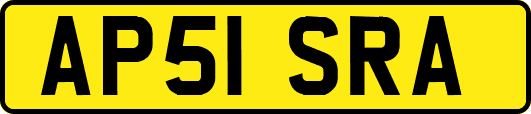 AP51 SRA